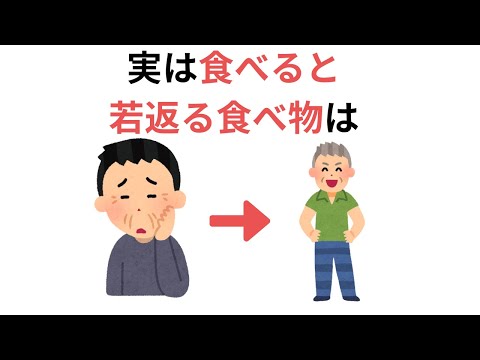 実は食べると
若返る食べ物は